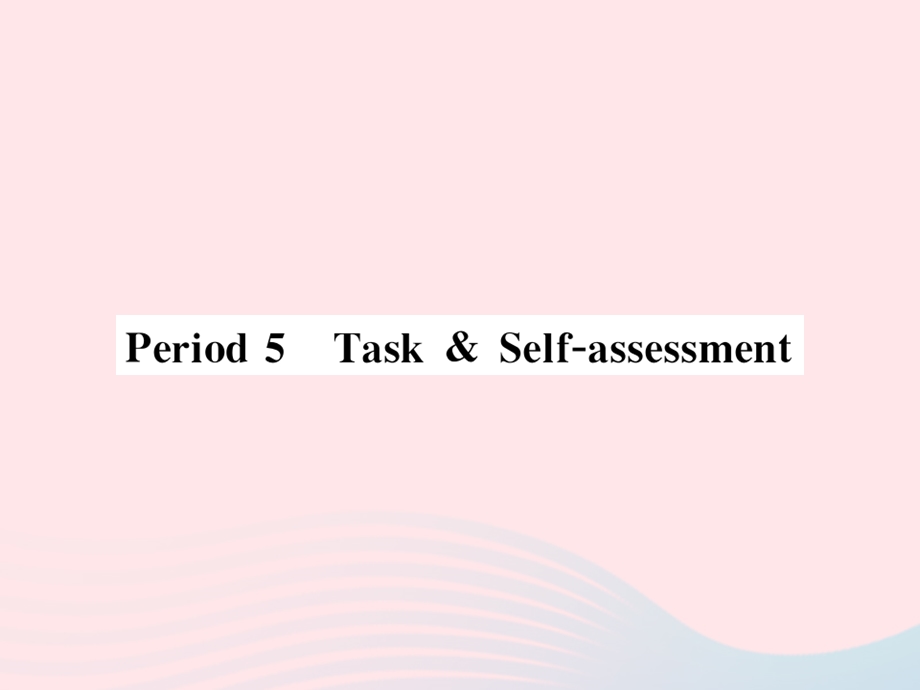 Period 5 Task & Self-assessment